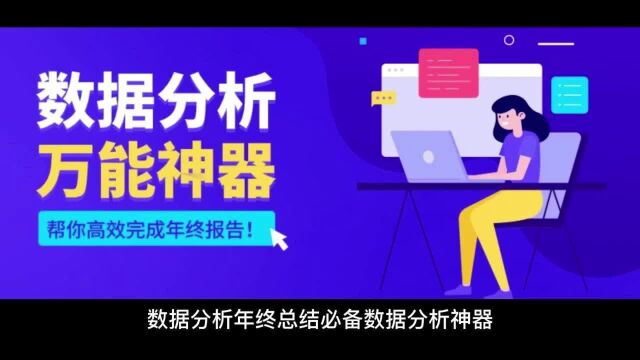 数据分析
万能神器

帮你高效完成年终报告！

数据分析年终总结必备数据分析神器